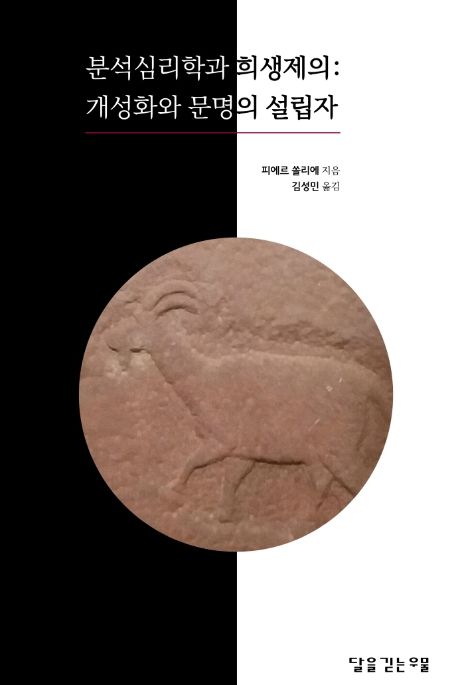 분석심리학과 희생제의:
개성화와 문명의 설립자

피에르 쏠리에 지음
김성민 옮김

달을긷는우물